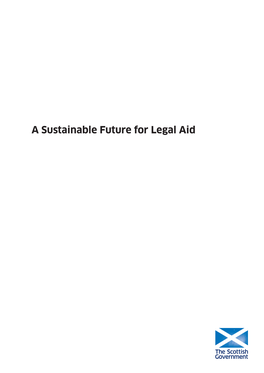 A Sustainable Future for Legal Aid

The Scottish Government